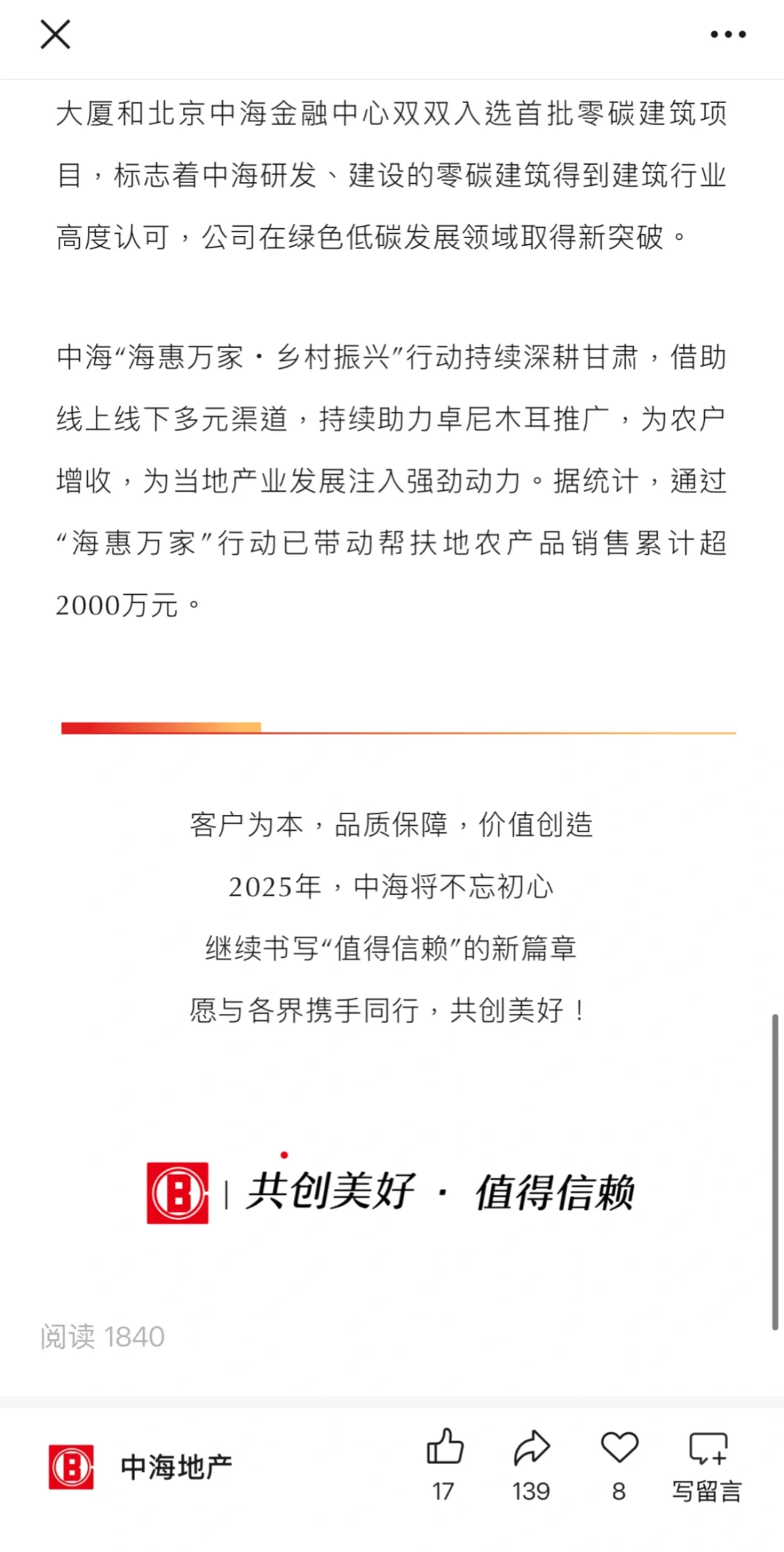 大厦和北京中海金融中心双双入选首批零碳建筑项目，标志着中海研发、建设的零碳建筑得到建筑行业高度认可，公司在绿色低碳发展领域取得新突破。

中海“海惠万家·乡村振兴”行动持续深耕甘肃，借助线上线下多元渠道，持续助力卓尼木耳推广，为农户增收，为当地产业发展注入强劲动力。据统计，通过“海惠万家”行动已带动帮扶地农产品销售累计超2000万元。

客户为本，品质保障，价值创造

2025年，中海将不忘初心

继续书写“值得信赖”的新篇章

愿与各界携手同行，共创美好！

共创美好 · 值得信赖

阅读 1840

中海地产

17

139

8

写留言